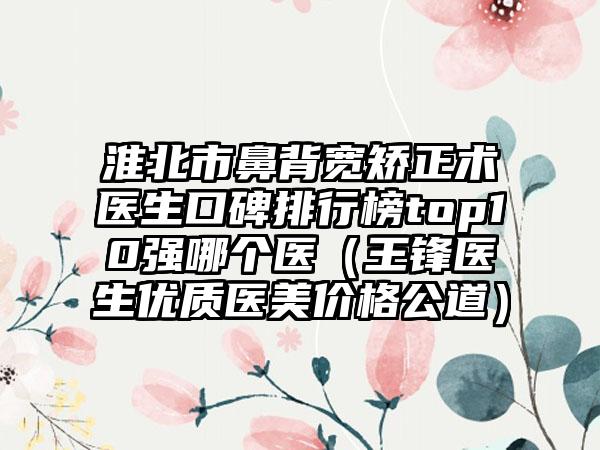 淮北市鼻背宽矫正术医生口碑排行榜top10强哪个医（王锋医生优质医美价格公道）